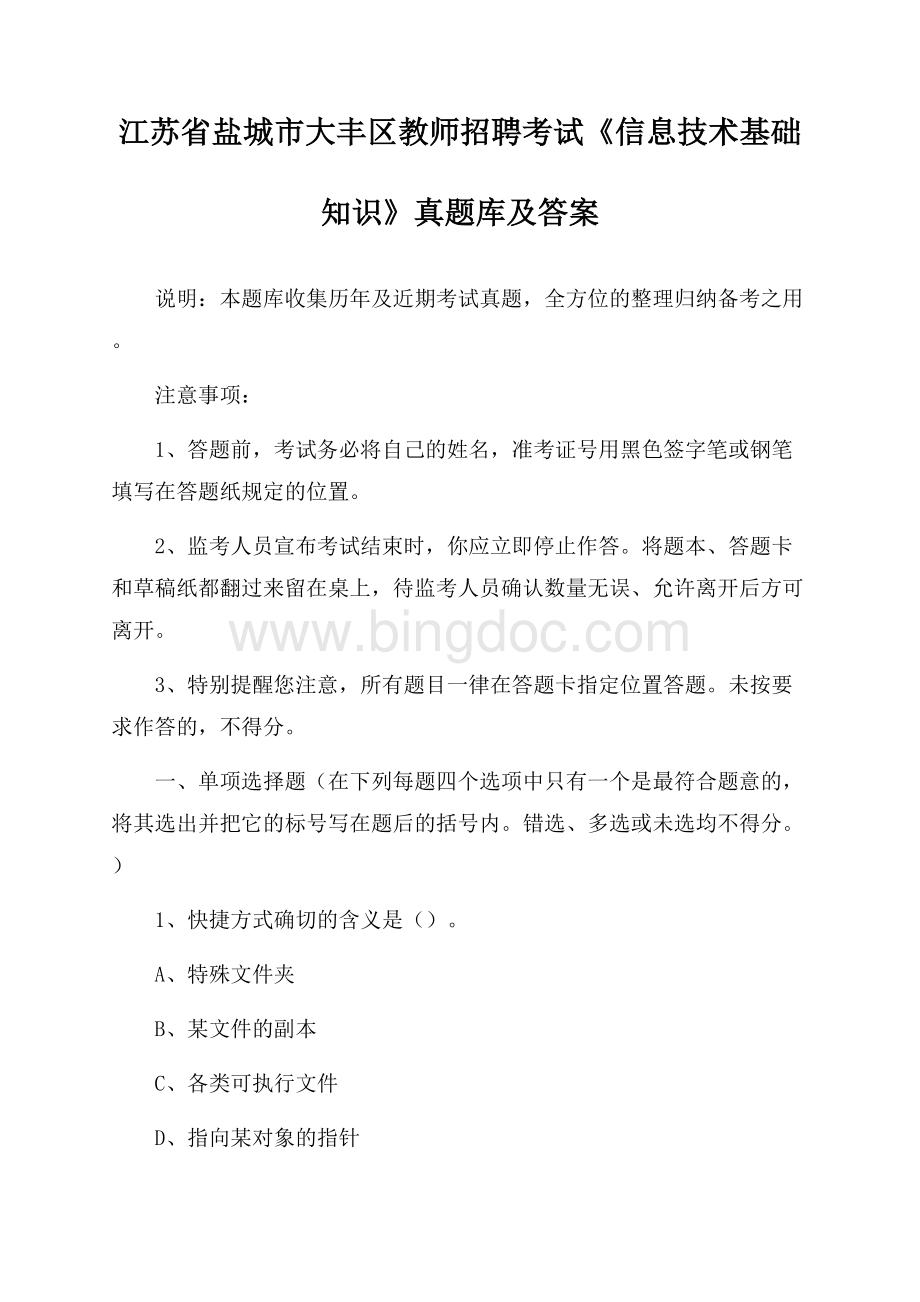 江苏省盐城市大丰区教师招聘考试《信息技术基础知识》真题库及答案

说明：本题库收集历年及近期考试真题，全方位的整理归纳备考之用。

注意事项：

1、答题前，考试务必将自己的姓名，准考证号用黑色签字笔或钢笔填写在答题纸规定的位置。

2、监考人员宣布考试结束时，你应立即停止作答。将题本、答题卡和草稿纸都翻过来留在桌上，待监考人员确认数量无误、允许离开后方可离开。

www.bingdoc.com

3、特别提醒您注意，所有题目一律在答题卡指定位置答题。未按要求作答的，不得分。

一、单项选择题（在下列每题四个选项中只有一个是最符合题意的，将其选出并把它的标号写在题后的括号内。错选、多选或未选均不得分。）

1、快捷方式确切的含义是（）。

A、特殊文件夹

B、某文件的副本

C、各类可执行文件

D、指向某对象的指针